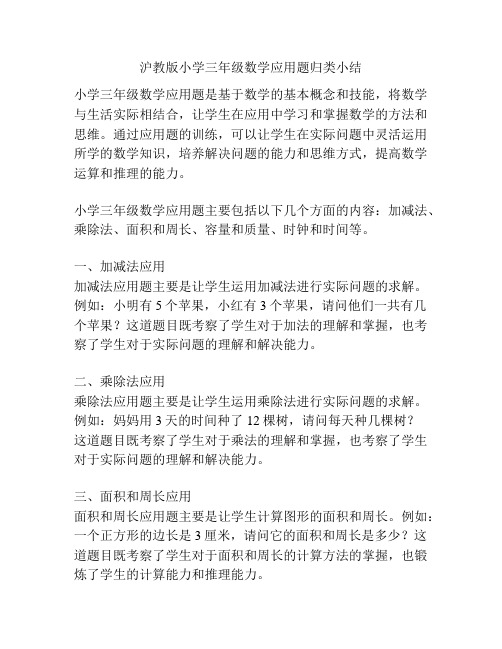 沪教版小学三年级数学应用题归类小结

小学三年级数学应用题是基于数学的基本概念和技能，将数学与生活实际相结合，让学生在应用中学习和掌握数学的方法和思维。通过应用题的训练，可以让学生在实际问题中灵活运用所学的数学知识，培养解决问题的能力和思维方式，提高数学运算和推理的能力。

小学三年级数学应用题主要包括以下几个方面的内容：加减法、乘除法、面积和周长、容量和质量、时钟和时间等。

一、加减法应用
加减法应用题主要是让学生运用加减法进行实际问题的求解。例如：小明有 5 个苹果，小红有 3 个苹果，请问他们一共有几个苹果？这道题目既考察了学生对于加法的理解和掌握，也考察了学生对于实际问题的理解和解决能力。

二、乘除法应用
乘除法应用题主要是让学生运用乘除法进行实际问题的求解。例如：妈妈用 3 天的时间种了 12 棵树，请问每天种几棵树？这道题目既考察了学生对于乘法的理解和掌握，也考察了学生对于实际问题的理解和解决能力。

三、面积和周长应用
面积和周长应用题主要是让学生计算图形的面积和周长。例如：一个正方形的边长是 3 厘米，请问它的面积和周长是多少？这道题目既考察了学生对于面积和周长的计算方法的掌握，也锻炼了学生的计算能力和推理能力。